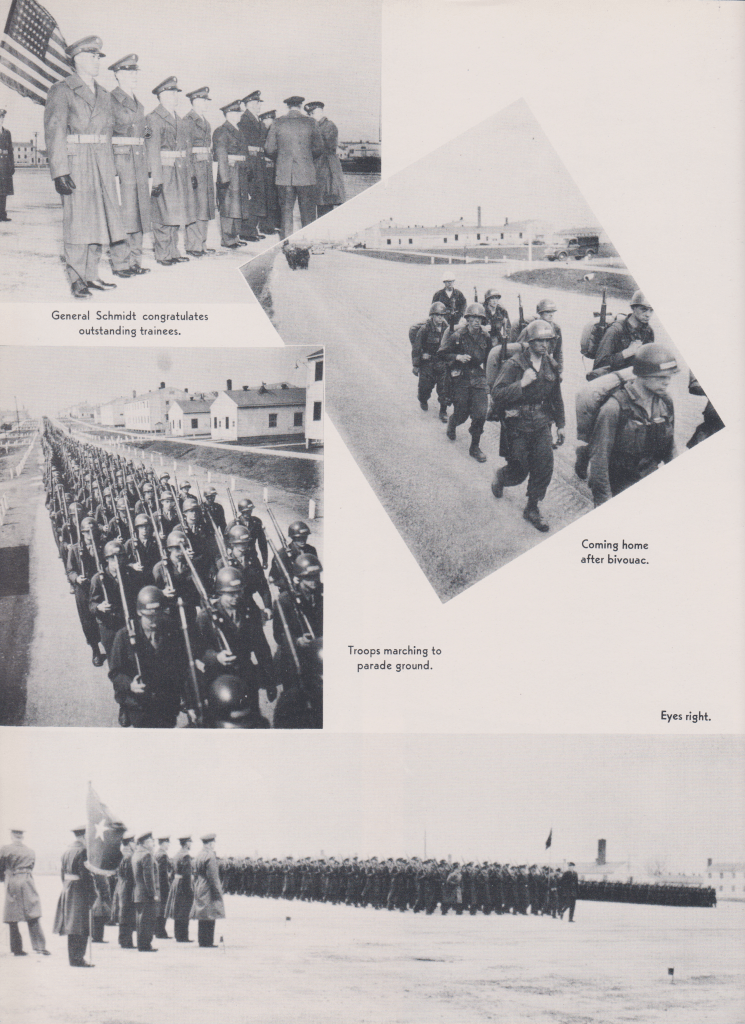 General Schmidt congratulates outstanding trainees.

Coming home after bivouac.

Troops marching to parade ground.

Eyes right.